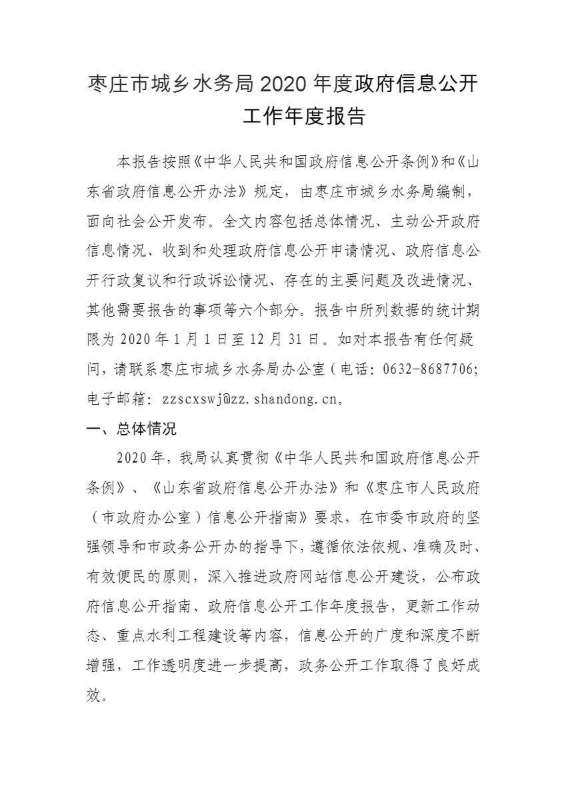 枣庄市城乡水务局 2020 年度政府信息公开工作年度报告

本报告按照《中华人民共和国政府信息公开条例》和《山东省政府信息公开办法》规定，由枣庄市城乡水务局编制，面向社会公开发布。全文内容包括总体情况、主动公开政府信息情况、收到和处理政府信息公开申请情况、政府信息公开行政复议和行政诉讼情况、存在的主要问题及改进情况、其他需要报告的事项等六个部分。报告中所列数据的统计期限为 2020 年 1 月 1 日至 12 月 31 日。如对本报告有任何疑问，请联系枣庄市城乡水务局办公室（电话：0632-8687706；电子邮箱：zzscxswj@zz.shandong.cn。

一、总体情况

2020 年，我局认真贯彻《中华人民共和国政府信息公开条例》、《山东省政府信息公开办法》和《枣庄市人民政府（市政府办公室）信息公开指南》要求，在市委市政府的坚强领导和市政务公开办的指导下，遵循依法依规、准确及时、有效便民的原则，深入推进政府网站信息公开建设，公布政府信息公开指南、政府信息公开工作年度报告，更新工作动态、重点水利工程建设等内容，信息公开的广度和深度不断增强，工作透明度进一步提高，政务公开工作取得了良好成效。